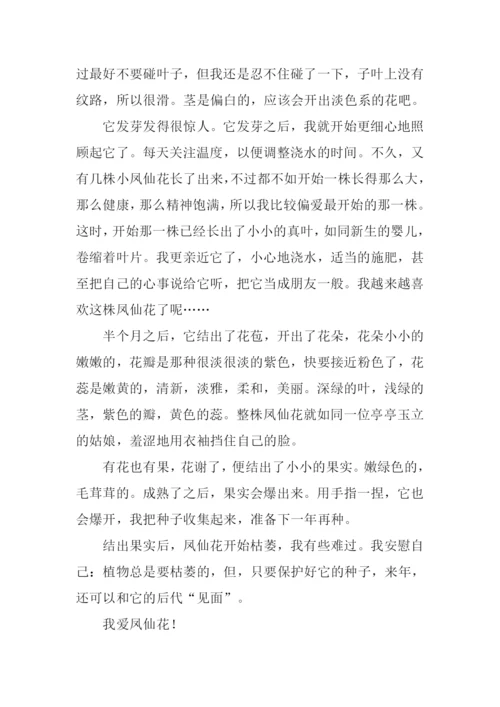 过最好不要碰叶子，但我还是忍不住碰了一下，子叶上没有纹路，所以很滑。茎是偏白的，应该会开出淡色系的花吧。

它发芽发得很惊人。它发芽之后，我就开始更细心地照顾起它了。每天关注温度，以便调整浇水的时间。不久，又有几株小凤仙花长了出来，不过都不如开始一株长得那么大，那么健康，那么精神饱满，所以我比较偏爱最开始的那一株。这时，开始那一株已经长出了小小的真叶，如同新生的婴儿，卷缩着叶片。我更亲近它了，小心地浇水，适当的施肥，甚至把自己的心事说给它听，把它当成朋友一般。我越来越喜欢这株凤仙花了呢……

半个月之后，它结出了花苞，开出了花朵，花朵小小的嫩嫩的，花瓣是那种很淡很淡的紫色，快要接近粉色了，花蕊是嫩黄的，清新，淡雅，柔和，美丽。深绿的叶，浅绿的茎，紫色的瓣，黄色的蕊。整株凤仙花就如同一位亭亭玉立的姑娘，羞涩地用衣袖挡住自己的脸。

有花也有果，花谢了，便结出了小小的果实。嫩绿色的，毛茸茸的。成熟了之后，果实会爆出来。用手指一捏，它也会爆开，我把种子收集起来，准备下一年再种。

结出果实后，凤仙花开始枯萎，我有些难过。我安慰自己：植物总是要枯萎的，但，只要保护好它的种子，来年，还可以和它的后代“见面”。

我爱凤仙花！